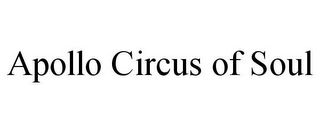 Apollo Circus of Soul